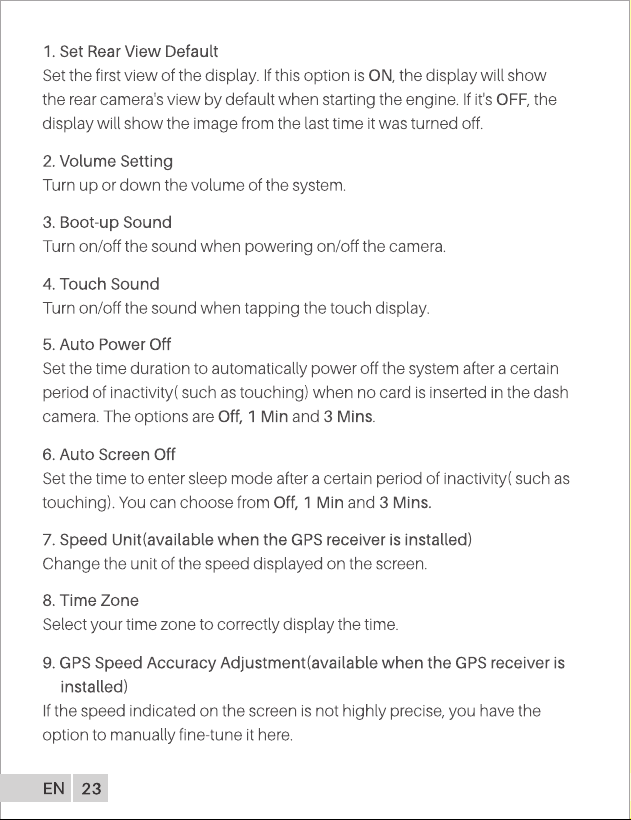 1. Set Rear View Default
Set the first view of the display. If this option is ON, the display will show the rear camera's view by default when starting the engine. If it's OFF, the display will show the image from the last time it was turned off.

2. Volume Setting
Turn up or down the volume of the system.

3. Boot-up Sound
Turn on/off the sound when powering on/off the camera.

4. Touch Sound
Turn on/off the sound when tapping the touch display.

5. Auto Power Off
Set the time duration to automatically power off the system after a certain period of inactivity( such as touching) when no card is inserted in the dash camera. The options are Off, 1 Min and 3 Mins.

6. Auto Screen Off
Set the time to enter sleep mode after a certain period of inactivity( such as touching). You can choose from Off, 1 Min and 3 Mins.

7. Speed Unit(available when the GPS receiver is installed)
Change the unit of the speed displayed on the screen.

8. Time Zone
Select your time zone to correctly display the time.

9. GPS Speed Accuracy Adjustment(available when the GPS receiver is installed)
If the speed indicated on the screen is not highly precise, you have the option to manually fine-tune it here.

EN 23